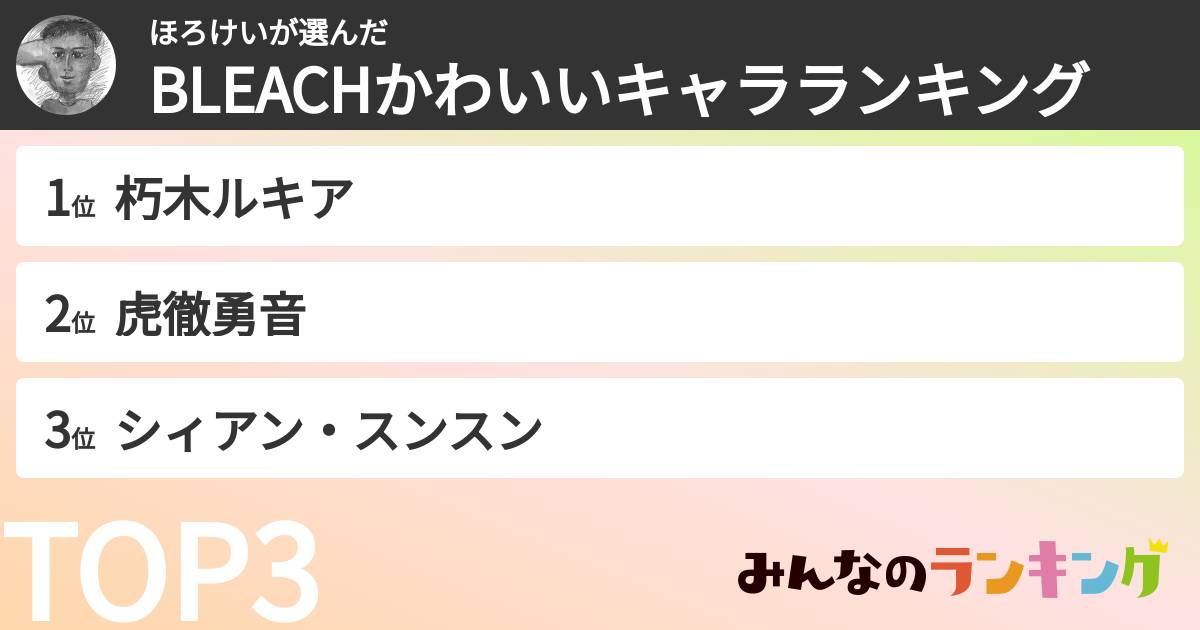 ほろけいが選んだ
BLEACHかわいいキャラランキング

1位 朽木ルキア

2位 虎徹勇音

3位 シィアン・スンスン

TOP3

みんなのランキング